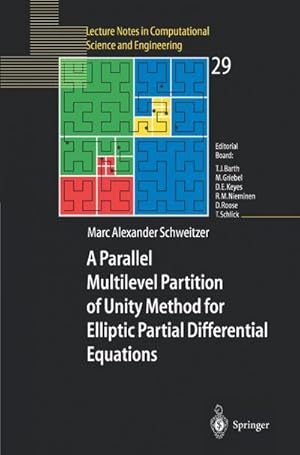 Lecture Notes in Computational Science and Engineering

29

Editorial Board:
T.J.Barth
M.Griebel
D.E.Keyes
R.M.Nieminen
D.Roose
T.Schlick

Marc Alexander Schweitzer

A Parallel Multilevel Partition of Unity Method for Elliptic Partial Differential Equations

Springer